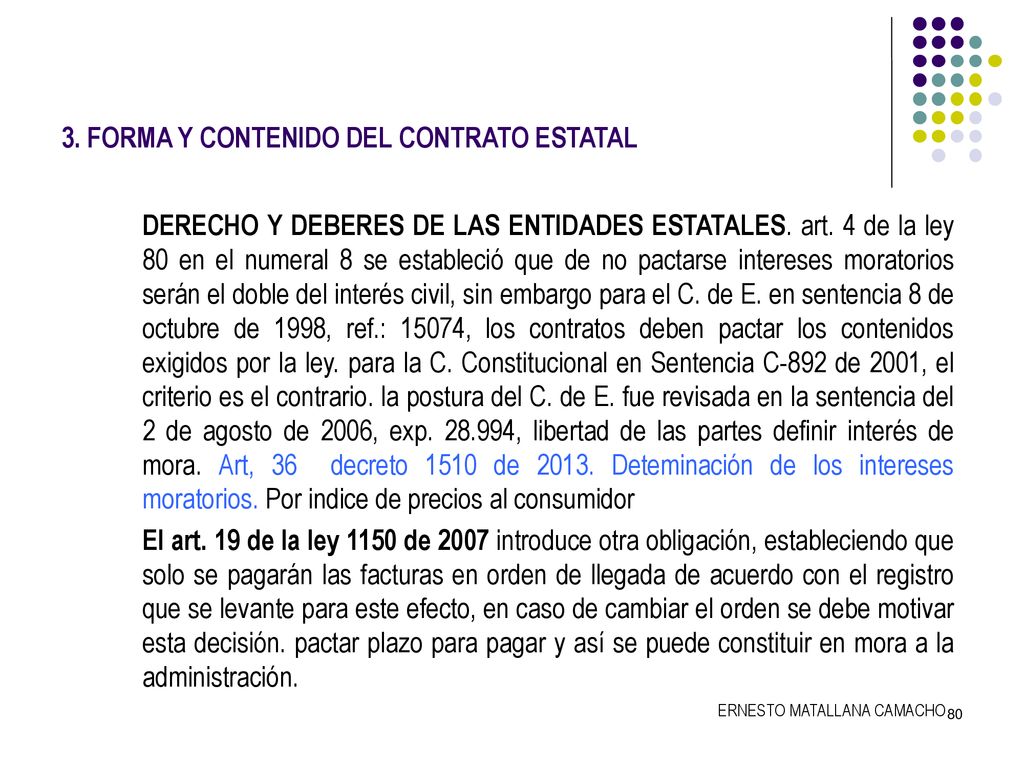 3. FORMA Y CONTENIDO DEL CONTRATO ESTATAL

DERECHO Y DEBERES DE LAS ENTIDADES ESTATALES. art. 4 de la ley 80 en el numeral 8 se estableció que de no pactarse intereses moratorios serán el doble del interés civil, sin embargo para el C. de E. en sentencia 8 de octubre de 1998, ref.: 15074, los contratos deben pactar los contenidos exigidos por la ley. para la C. Constitucional en Sentencia C-892 de 2001, el criterio es el contrario. la postura del C. de E. fue revisada en la sentencia del 2 de agosto de 2006, exp. 28.994, libertad de las partes definir interés de mora. Art, 36 decreto 1510 de 2013. Deteminación de los intereses moratorios. Por indice de precios al consumidor

El art. 19 de la ley 1150 de 2007 introduce otra obligación, estableciendo que solo se pagarán las facturas en orden de llegada de acuerdo con el registro que se levante para este efecto, en caso de cambiar el orden se debe motivar esta decisión. pactar plazo para pagar y así se puede constituir en mora a la administración.

ERNESTO MATALLANA CAMACHO 80